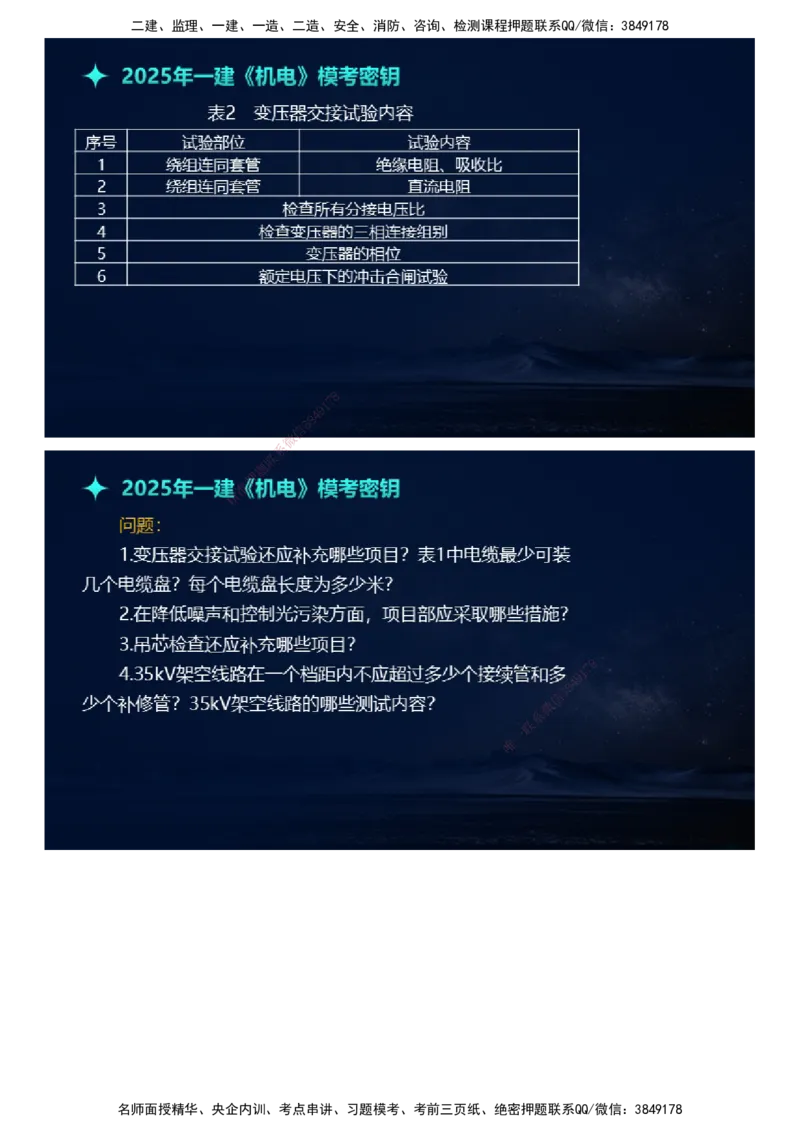 二建、监理、一建、一造、二造、安全、消防、咨询、检测课程押题联系QQ/微信：3849178

2025年一建《机电》模考密钥

表2 变压器交接试验内容

| 序号 | 试验部位 | 试验内容 |
|---|---|---|
| 1 | 绕组连同套管 | 绝缘电阻、吸收比 |
| 2 | 绕组连同套管 | 直流电阻 |
| 3 | 检查所有分接电压比 | |
| 4 | 检查变压器的三相连接组别 | |
| 5 | 变压器的相位 | |
| 6 | 额定电压下的冲击合闸试验 | |

2025年一建《机电》模考密钥

问题：

1.变压器交接试验还应补充哪些项目？表1中电缆最少可装几个电缆盘？每个电缆盘长度为多少米？

2.在降低噪声和控制光污染方面，项目部应采取哪些措施？

3.吊芯检查还应补充哪些项目？

4.35kV架空线路在一个档距内不应超过多少个接续管和多少个补修管？35kV架空线路的哪些测试内容？

名师面授精华、央企内训、考点串讲、习题模考、考前三页纸、绝密押题联系QQ/微信：3849178